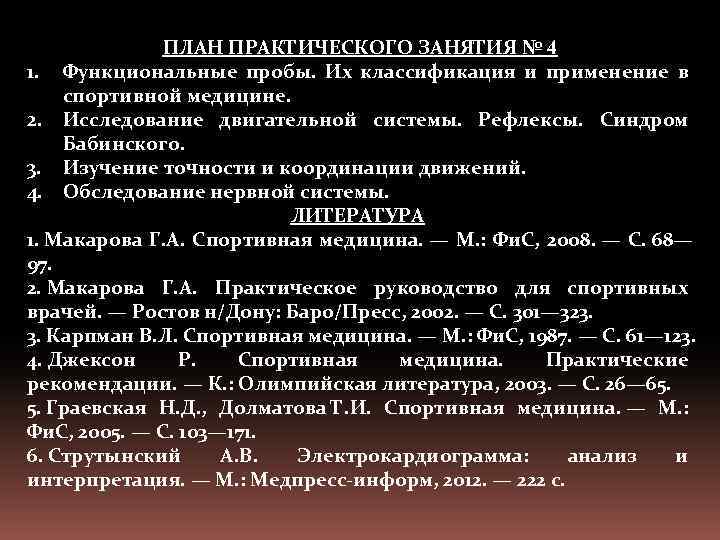 ПЛАН ПРАКТИЧЕСКОГО ЗАНЯТИЯ № 4
1. Функциональные пробы. Их классификация и применение в спортивной медицине.
2. Исследование двигательной системы. Рефлексы. Синдром Бабинского.
3. Изучение точности и координации движений.
4. Обследование нервной системы.
ЛИТЕРАТУРА
1. Макарова Г.А. Спортивная медицина. — М.: ФиС, 2008. — С. 68—97.
2. Макарова Г.А. Практическое руководство для спортивных врачей. — Ростов н/Дону: Баро/Пресс, 2002. — С. 301—323.
3. Карпман В.Л. Спортивная медицина. — М.: ФиС, 1987. — С. 61—123.
4. Джексон Р. Спортивная медицина. Практические рекомендации. — К.: Олимпийская литература, 2003. — С. 26—65.
5. Граевская Н.Д., Долматова Т.И. Спортивная медицина. — М.: ФиС, 2005. — С. 103—171.
6. Струтынский А.В. Электрокардиограмма: анализ и интерпретация. — М.: Медпресс-информ, 2012. — 222 с.